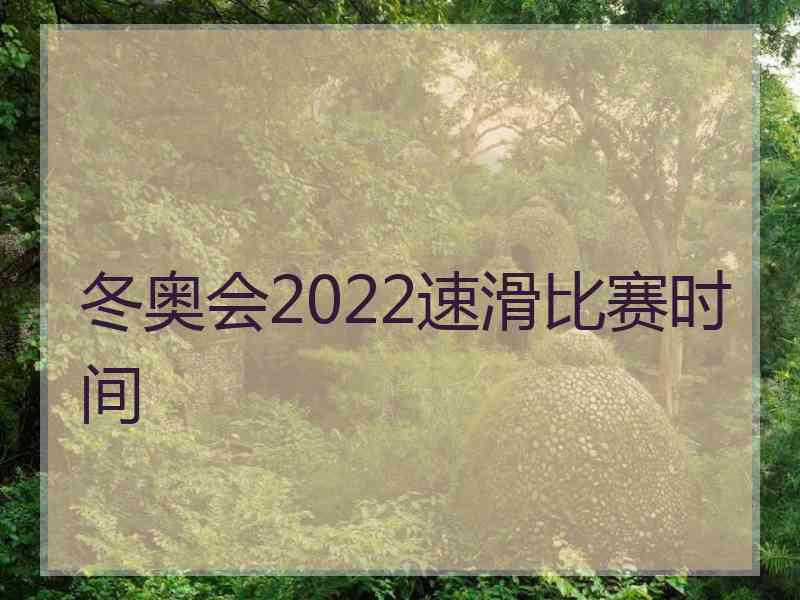 冬奥会2022速滑比赛时间